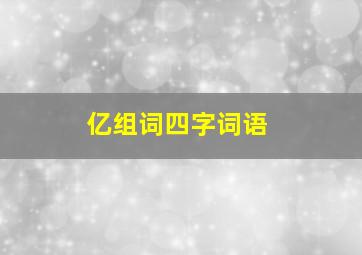 亿组词四字词语